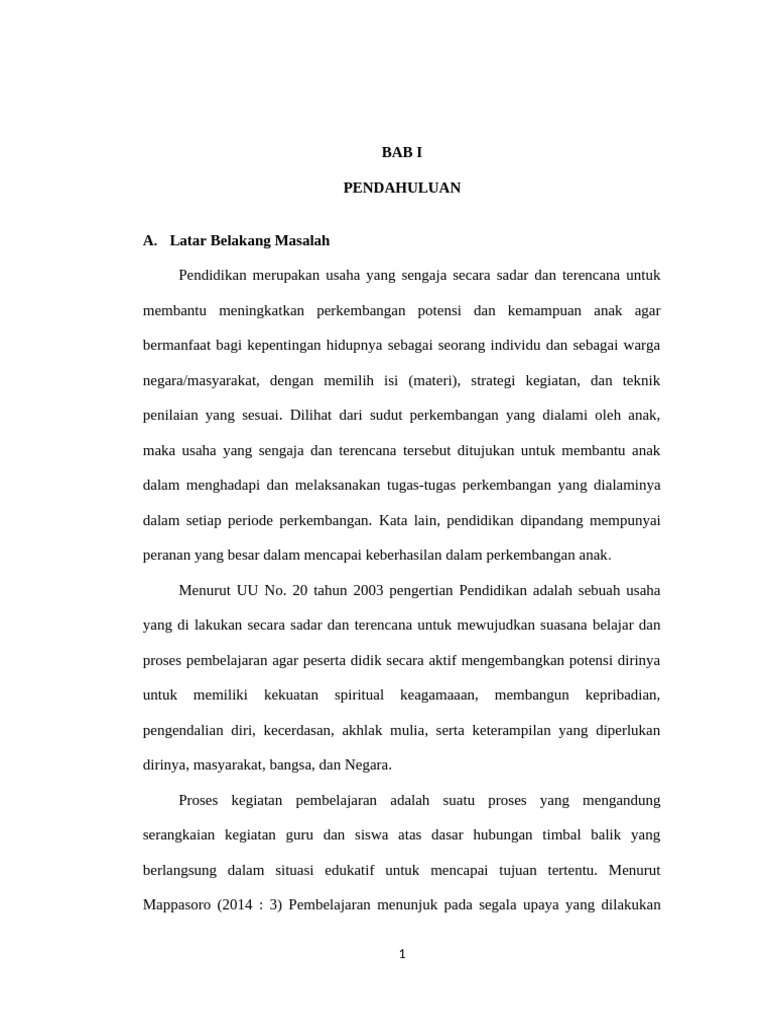 BAB I

PENDAHULUAN

A. Latar Belakang Masalah

Pendidikan merupakan usaha yang sengaja secara sadar dan terencana untuk membantu meningkatkan perkembangan potensi dan kemampuan anak agar bermanfaat bagi kepentingan hidupnya sebagai seorang individu dan sebagai warga negara/masyarakat, dengan memilih isi (materi), strategi kegiatan, dan teknik penilaian yang sesuai. Dilihat dari sudut perkembangan yang dialami oleh anak, maka usaha yang sengaja dan terencana tersebut ditujukan untuk membantu anak dalam menghadapi dan melaksanakan tugas-tugas perkembangan yang dialaminya dalam setiap periode perkembangan. Kata lain, pendidikan dipandang mempunyai peranan yang besar dalam mencapai keberhasilan dalam perkembangan anak.

Menurut UU No. 20 tahun 2003 pengertian Pendidikan adalah sebuah usaha yang di lakukan secara sadar dan terencana untuk mewujudkan suasana belajar dan proses pembelajaran agar peserta didik secara aktif mengembangkan potensi dirinya untuk memiliki kekuatan spiritual keagamaaan, membangun kepribadian, pengendalian diri, kecerdasan, akhlak mulia, serta keterampilan yang diperlukan dirinya, masyarakat, bangsa, dan Negara.

Proses kegiatan pembelajaran adalah suatu proses yang mengandung serangkaian kegiatan guru dan siswa atas dasar hubungan timbal balik yang berlangsung dalam situasi edukatif untuk mencapai tujuan tertentu. Menurut Mappasoro (2014 : 3) Pembelajaran menunjuk pada segala upaya yang dilakukan

1